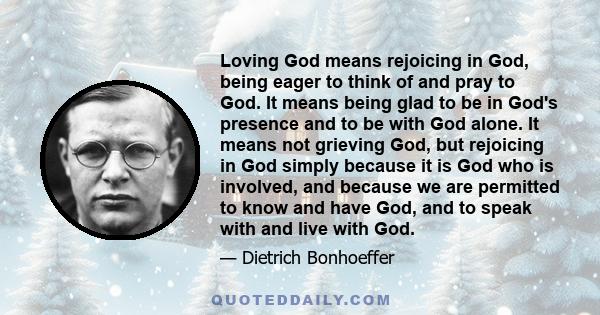 Loving God means rejoicing in God, being eager to think of and pray to God. It means being glad to be in God's presence and to be with God alone. It means not grieving God, but rejoicing in God simply because it is God who is involved, and because we are permitted to know and have God, and to speak with and live with God.

— Dietrich Bonhoeffer

QUOTEDDAILY.COM